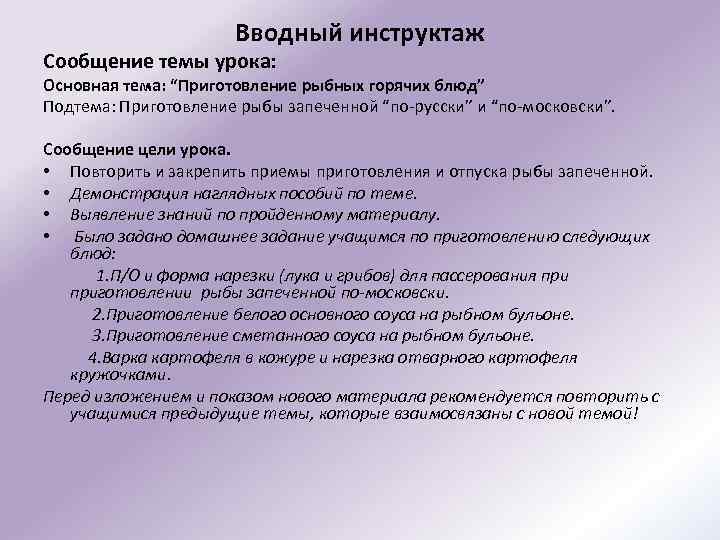 Вводный инструктаж

Сообщение темы урока:

Основная тема: “Приготовление рыбных горячих блюд”

Подтема: Приготовление рыбы запеченной “по-русски” и “по-московски”.

Сообщение цели урока.

• Повторить и закрепить приемы приготовления и отпуска рыбы запеченной.
• Демонстрация наглядных пособий по теме.
• Выявление знаний по пройденному материалу.
• Было задано домашнее задание учащимся по приготовлению следующих блюд:

1.П/О и форма нарезки (лука и грибов) для пассерования при приготовлении рыбы запеченной по-московски.

2.Приготовление белого основного соуса на рыбном бульоне.

3.Приготовление сметанного соуса на рыбном бульоне.

4.Варка картофеля в кожуре и нарезка отварного картофеля кружочками.

Перед изложением и показом нового материала рекомендуется повторить с учащимися предыдущие темы, которые взаимосвязаны с новой темой!